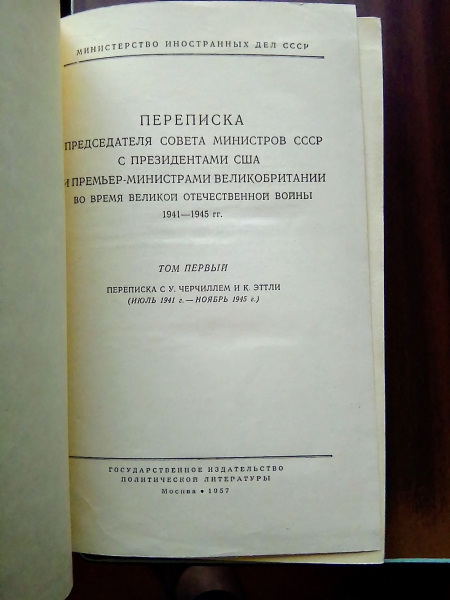 МИНИСТЕРСТВО ИНОСТРАННЫХ ДЕЛ СССР

ПЕРЕПИСКА
ПРЕДСЕДАТЕЛЯ СОВЕТА МИНИСТРОВ СССР
С ПРЕЗИДЕНТАМИ США
И ПРЕМЬЕР-МИНИСТРАМИ ВЕЛИКОБРИТАНИИ
ВО ВРЕМЯ ВЕЛИКОЙ ОТЕЧЕСТВЕННОЙ ВОЙНЫ
1941—1945 гг.

ТОМ ПЕРВЫЙ

ПЕРЕПИСКА С У. ЧЕРЧИЛЛЕМ И К. ЭТТЛИ
(ИЮЛЬ 1941 г. — НОЯБРЬ 1945 г.)

ГОСУДАРСТВЕННОЕ ИЗДАТЕЛЬСТВО
ПОЛИТИЧЕСКОЙ ЛИТЕРАТУРЫ
Москва • 1957